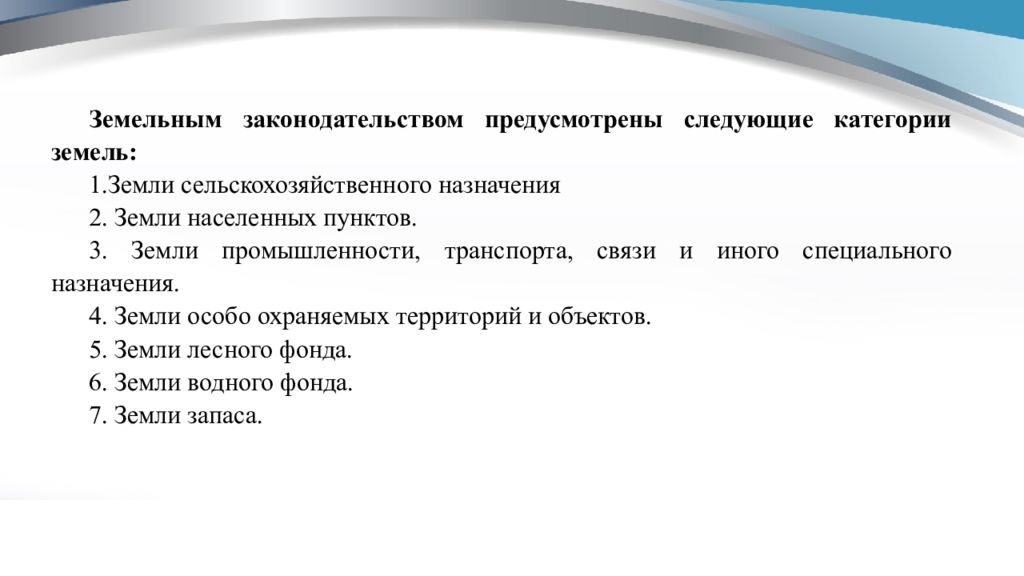 Земельным законодательством предусмотрены следующие категории земель:

1.Земли сельскохозяйственного назначения

2. Земли населенных пунктов.

3. Земли промышленности, транспорта, связи и иного специального назначения.

4. Земли особо охраняемых территорий и объектов.

5. Земли лесного фонда.

6. Земли водного фонда.

7. Земли запаса.